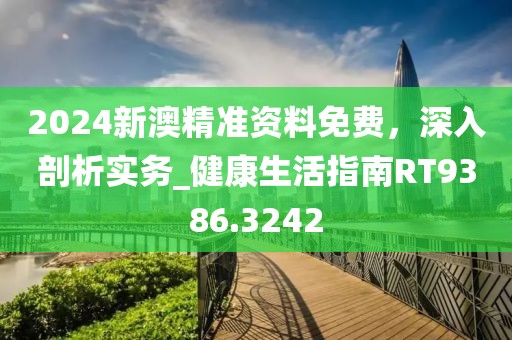 2024新澳精准资料免费，深入剖析实务_健康生活指南RT9386.3242